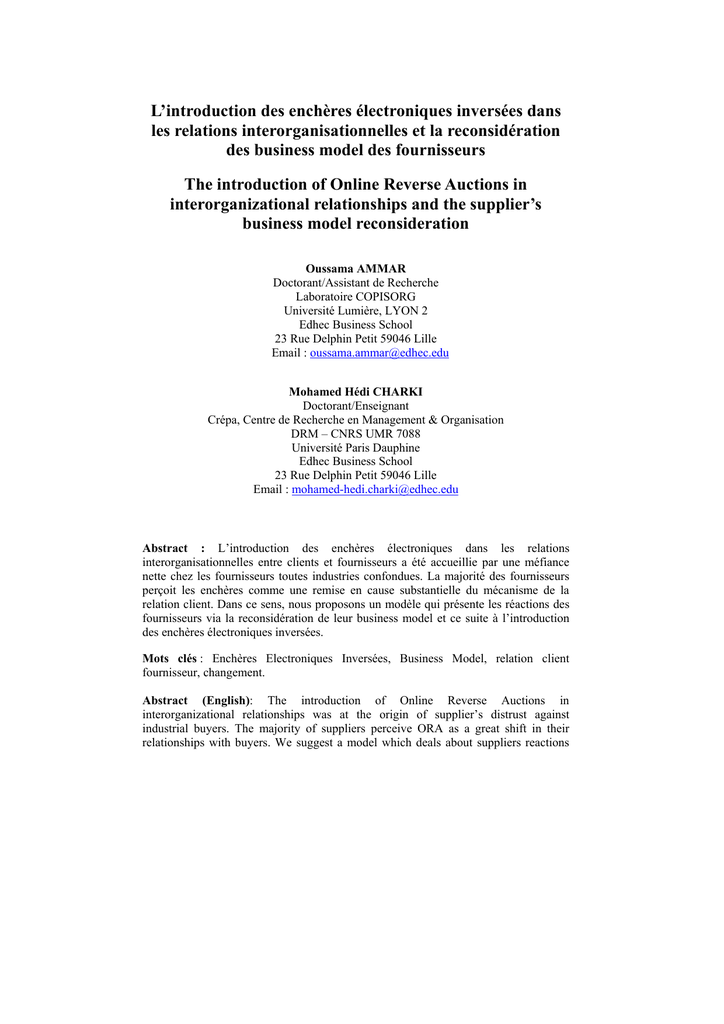 L'introduction des enchères électroniques inversées dans les relations interorganisationnelles et la reconsidération des business model des fournisseurs

The introduction of Online Reverse Auctions in interorganizational relationships and the supplier's business model reconsideration

Oussama AMMAR
Doctorant/Assistant de Recherche
Laboratoire COPISORG
Université Lumière, LYON 2
Edhec Business School
23 Rue Delphin Petit 59046 Lille
Email : oussama.ammar@edhec.edu

Mohamed Hédi CHARKI
Doctorant/Enseignant
Crépa, Centre de Recherche en Management & Organisation
DRM – CNRS UMR 7088
Université Paris Dauphine
Edhec Business School
23 Rue Delphin Petit 59046 Lille
Email : mohamed-hedi.charki@edhec.edu

Abstract : L'introduction des enchères électroniques dans les relations interorganisationnelles entre clients et fournisseurs a été accueillie par une méfiance nette chez les fournisseurs toutes industries confondues. La majorité des fournisseurs perçoit les enchères comme une remise en cause substantielle du mécanisme de la relation client. Dans ce sens, nous proposons un modèle qui présente les réactions des fournisseurs via la reconsidération de leur business model et ce suite à l'introduction des enchères électroniques inversées.

Mots clés : Enchères Electroniques Inversées, Business Model, relation client fournisseur, changement.

Abstract (English): The introduction of Online Reverse Auctions in interorganizational relationships was at the origin of supplier's distrust against industrial buyers. The majority of suppliers perceive ORA as a great shift in their relationships with buyers. We suggest a model which deals about suppliers reactions